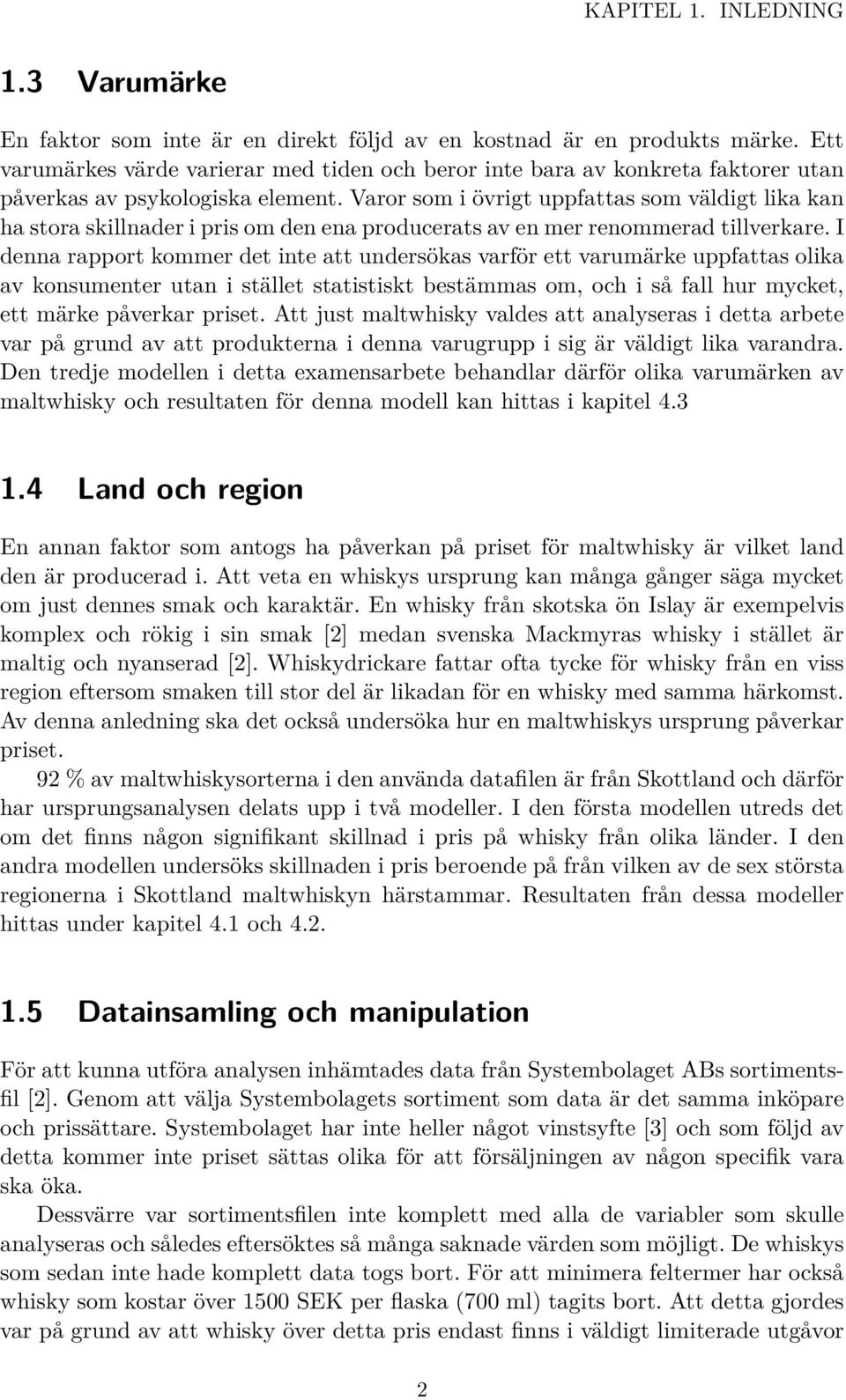 KAPITEL 1. INLEDNING

1.3 Varumärke

En faktor som inte är en direkt följd av en kostnad är en produkts märke. Ett varumärkes värde varierar med tiden och beror inte bara av konkreta faktorer utan påverkas av psykologiska element. Varor som i övrigt uppfattas som väldigt lika kan ha stora skillnader i pris om den ena producerats av en mer renommerad tillverkare. I denna rapport kommer det inte att undersökas varför ett varumärke uppfattas olika av konsumenter utan i stället statistiskt bestämmas om, och i så fall hur mycket, ett märke påverkar priset. Att just maltwhisky valdes att analyseras i detta arbete var på grund av att produkterna i denna varugrupp i sig är väldigt lika varandra. Den tredje modellen i detta examensarbete behandlar därför olika varumärken av maltwhisky och resultaten för denna modell kan hittas i kapitel 4.3

1.4 Land och region

En annan faktor som antogs ha påverkan på priset för maltwhisky är vilket land den är producerad i. Att veta en whiskys ursprung kan många gånger säga mycket om just dennes smak och karaktär. En whisky från skotska ön Islay är exempelvis komplex och rökig i sin smak [2] medan svenska Mackmyras whisky i stället är maltig och nyanserad [2]. Whiskydrickare fattar ofta tycke för whisky från en viss region eftersom smaken till stor del är likadan för en whisky med samma härkomst. Av denna anledning ska det också undersöka hur en maltwhiskys ursprung påverkar priset.

92 % av maltwhiskysorterna i den använda datafilen är från Skottland och därför har ursprungsanalysen delats upp i två modeller. I den första modellen utreds det om det finns någon signifikant skillnad i pris på whisky från olika länder. I den andra modellen undersöks skillnaden i pris beroende på från vilken av de sex största regionerna i Skottland maltwhiskyn härstammar. Resultaten från dessa modeller hittas under kapitel 4.1 och 4.2.

1.5 Datainsamling och manipulation

För att kunna utföra analysen inhämtades data från Systembolaget ABs sortimentsfil [2]. Genom att välja Systembolagets sortiment som data är det samma inköpare och prissättare. Systembolaget har inte heller något vinstsyfte [3] och som följd av detta kommer inte priset sättas olika för att försäljningen av någon specifik vara ska öka.

Dessvärre var sortimentsfilen inte komplett med alla de variabler som skulle analyseras och således eftersöktes så många saknade värden som möjligt. De whiskys som sedan inte hade komplett data togs bort. För att minimera feltermer har också whisky som kostar över 1500 SEK per flaska (700 ml) tagits bort. Att detta gjordes var på grund av att whisky över detta pris endast finns i väldigt limiterade utgåvor

2